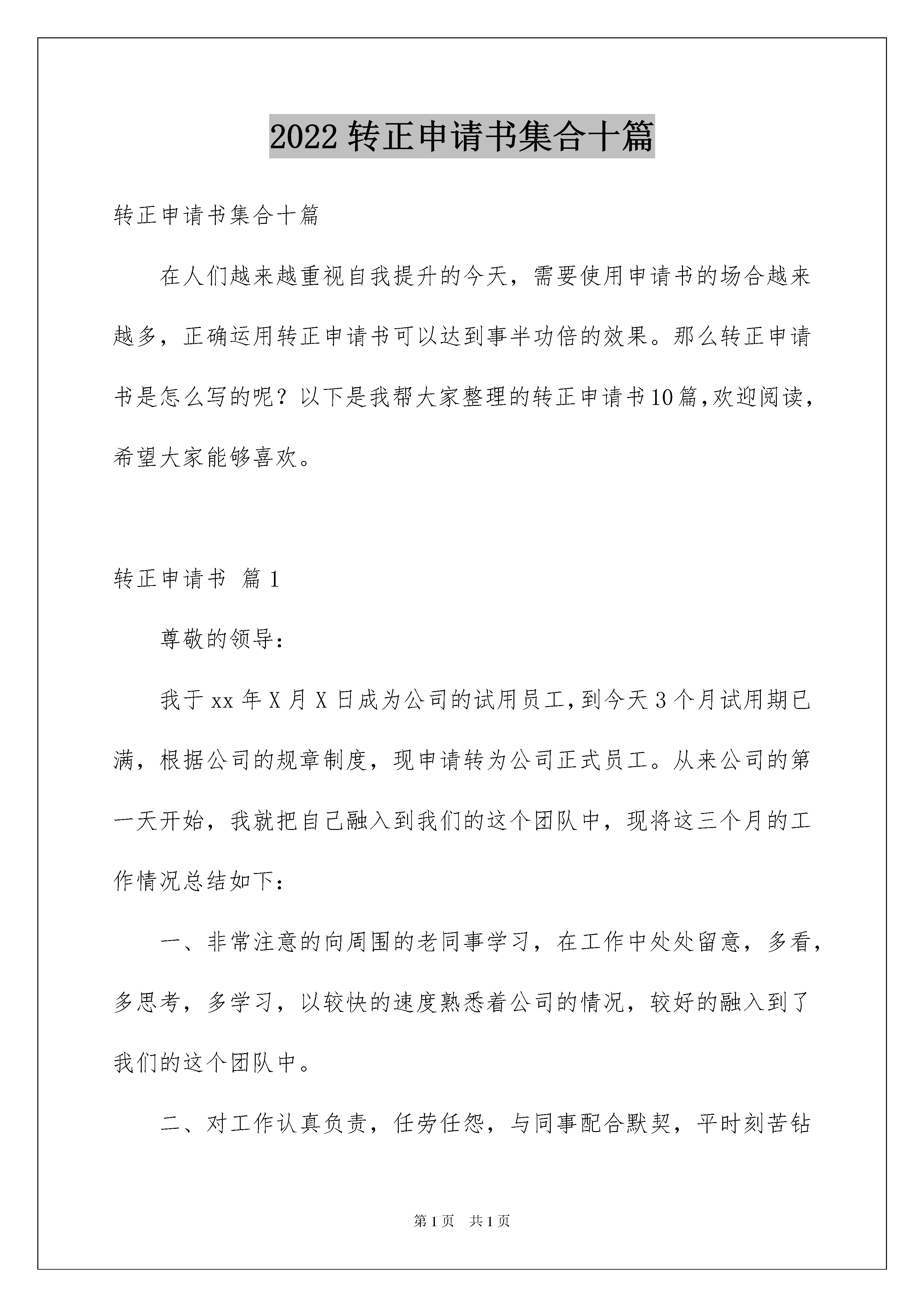 2022 转正申请书集合十篇

转正申请书集合十篇

在人们越来越重视自我提升的今天，需要使用申请书的场合越来越多，正确运用转正申请书可以达到事半功倍的效果。那么转正申请书是怎么写的呢？以下是我帮大家整理的转正申请书10篇,欢迎阅读，希望大家能够喜欢。

转正申请书 篇1

尊敬的领导：

我于xx年X月X日成为公司的试用员工,到今天3个月试用期已满，根据公司的规章制度，现申请转为公司正式员工。从来公司的第一天开始，我就把自己融入到我们的这个团队中，现将这三个月的工作情况总结如下：

一、非常注意的向周围的老同事学习，在工作中处处留意，多看，多思考，多学习，以较快的速度熟悉着公司的情况，较好的融入到了我们的这个团队中。

二、对工作认真负责，任劳任怨，与同事配合默契，平时刻苦钻

第1页 共1页